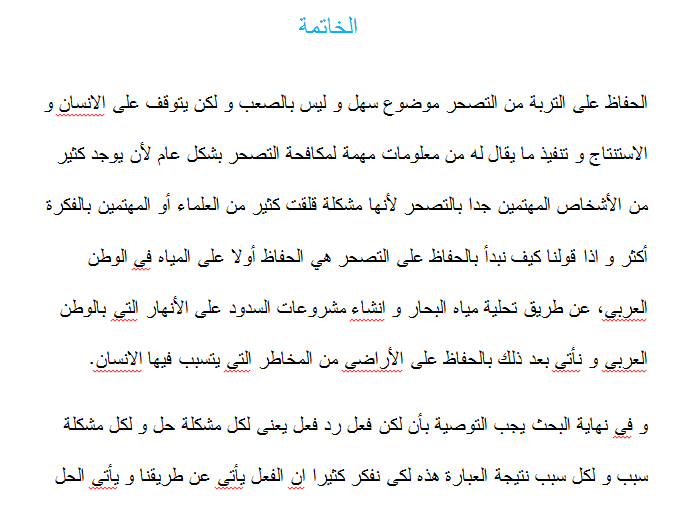 الخاتمة

الحفاظ على التربة من التصحر موضوع سهل و ليس بالصعب و لكن يتوقف على الانسان و الاستنتاج و تنفيذ ما يقال له من معلومات مهمة لمكافحة التصحر بشكل عام لأن يوجد كثير من الأشخاص المهتمين جدا بالتصحر لأنها مشكلة قلقت كثير من العلماء أو المهتمين بالفكرة أكثر و اذا قولنا كيف نبدأ بالحفاظ على التصحر هي الحفاظ أولا على المياه في الوطن العربي، عن طريق تحلية مياه البحار و انشاء مشروعات السدود على الأنهار التي بالوطن العربي و نأتي بعد ذلك بالحفاظ على الأراضي من المخاطر التي يتسبب فيها الانسان.

و في نهاية البحث يجب التوصية بأن لكن فعل رد فعل يعنى لكل مشكلة حل و لكل مشكلة سبب و لكل سبب نتيجة العبارة هذه لكى نفكر كثيرا ان الفعل يأتي عن طريقنا و يأتي الحل